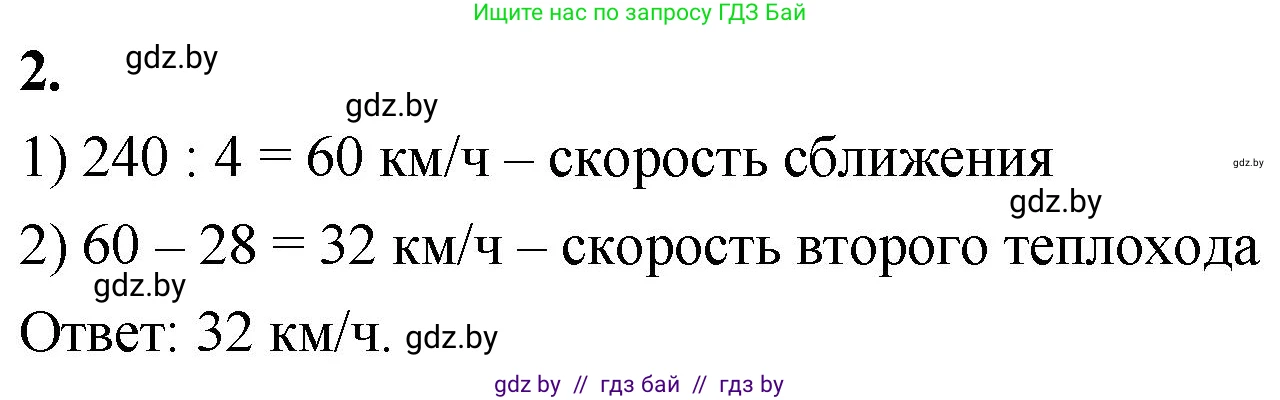 Ищите нас по запросу ГДЗ Бай

2. gdz.by

gdz.by

1) 240 : 4 = 60 км/ч – скорость сближения gdz.by

gdz.by

2) 60 – 28 = 32 км/ч – скорость второго теплохода

gdz.by

Ответ: 32 км/ч. gdz.by

gdz by // гдз бай // гдз by